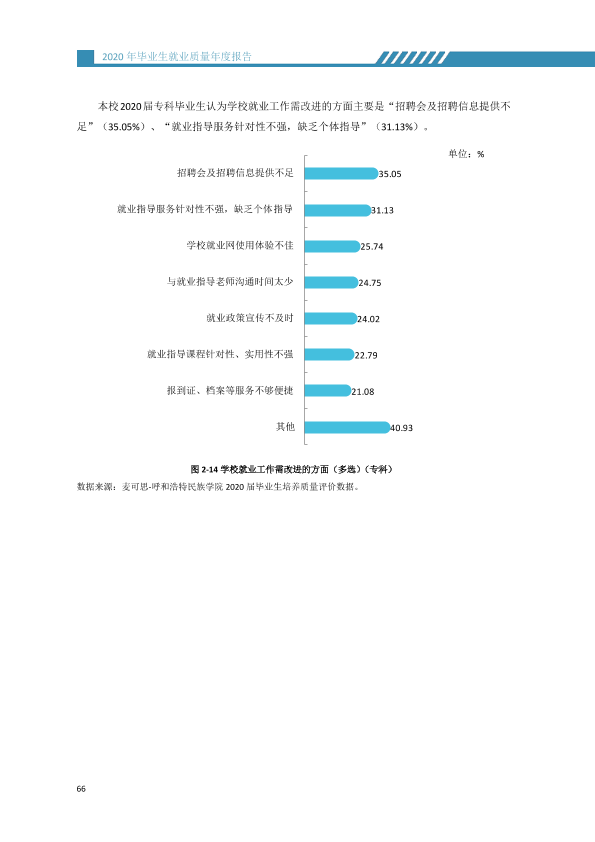 2020年毕业生就业质量年度报告

本校2020届专科毕业生认为学校就业工作需改进的方面主要是“招聘会及招聘信息提供不足”（35.05%）、“就业指导服务针对性不强，缺乏个体指导”（31.13%）。

单位：%

招聘会及招聘信息提供不足 35.05

就业指导服务针对性不强，缺乏个体指导 31.13

学校就业网使用体验不佳 25.74

与就业指导老师沟通时间太少 24.75

就业政策宣传不及时 24.02

就业指导课程针对性、实用性不强 22.79

报到证、档案等服务不够便捷 21.08

其他 40.93

图2-14 学校就业工作需改进的方面（多选）（专科）

数据来源：麦可思-呼和浩特民族学院2020届毕业生培养质量评价数据。

66